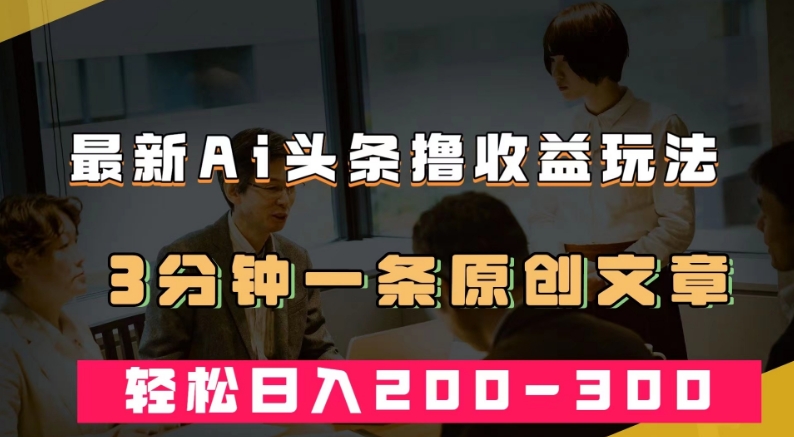 最新Ai头条撸收益玩法

3分钟一条原创文章

轻松日入200-300